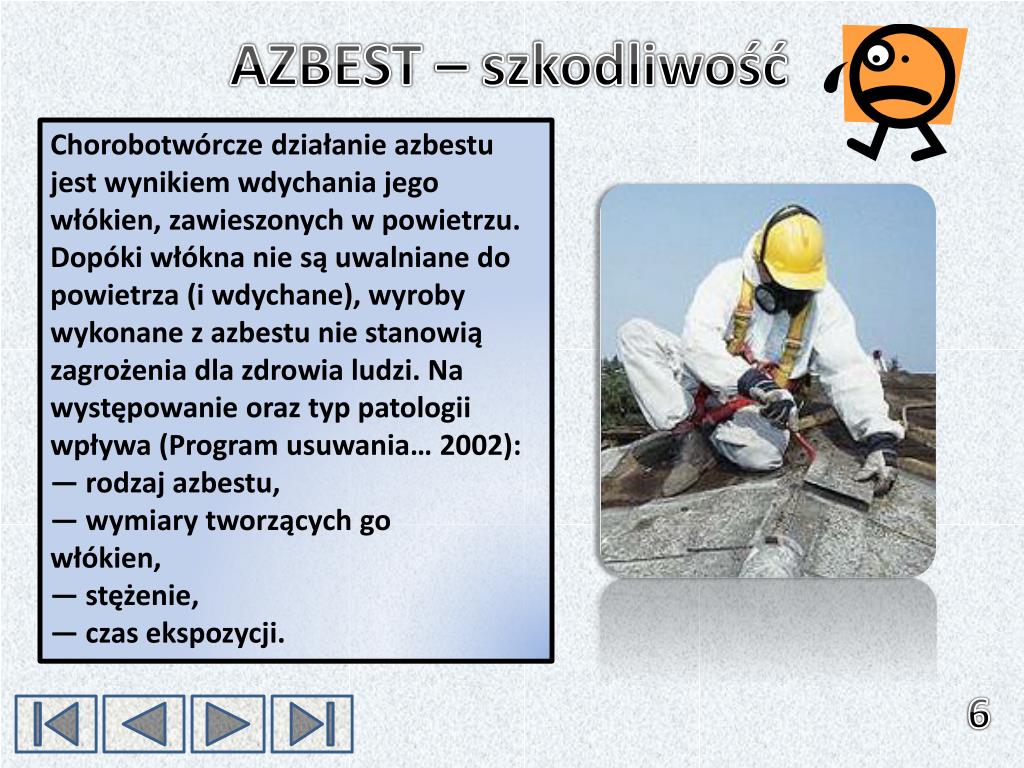 AZBEST – szkodliwość

Chorobotwórcze działanie azbestu jest wynikiem wdychania jego włókien, zawieszonych w powietrzu. Dopóki włókna nie są uwalniane do powietrza (i wdychane), wyroby wykonane z azbestu nie stanowią zagrożenia dla zdrowia ludzi. Na występowanie oraz typ patologii wpływa (Program usuwania… 2002):
— rodzaj azbestu,
— wymiary tworzących go włókien,
— stężenie,
— czas ekspozycji.

6